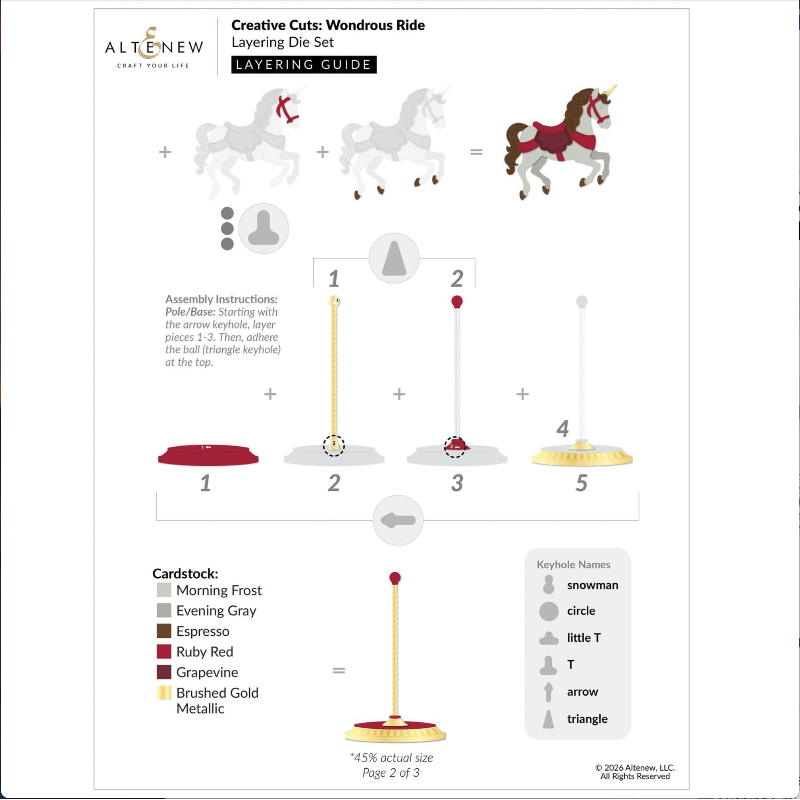 ALTENEW
CRAFT YOUR LIFE

Creative Cuts: Wondrous Ride
Layering Die Set
LAYERING GUIDE

+ + =

1 2

Assembly Instructions:
Pole/Base: Starting with the arrow keyhole, layer pieces 1-3. Then, adhere the ball (triangle keyhole) at the top.

+ + +

4

1 2 3 5

Cardstock:
Morning Frost
Evening Gray
Espresso
Ruby Red
Grapevine
Brushed Gold Metallic

=

*45% actual size
Page 2 of 3

Keyhole Names
snowman
circle
little T
T
arrow
triangle

© 2026 Altenew, LLC.
All Rights Reserved